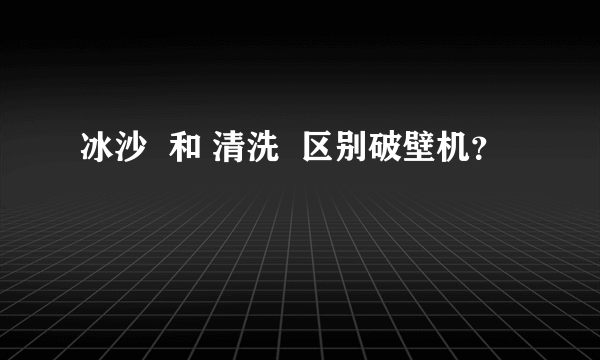 冰沙 和 清洗 区别破壁机?